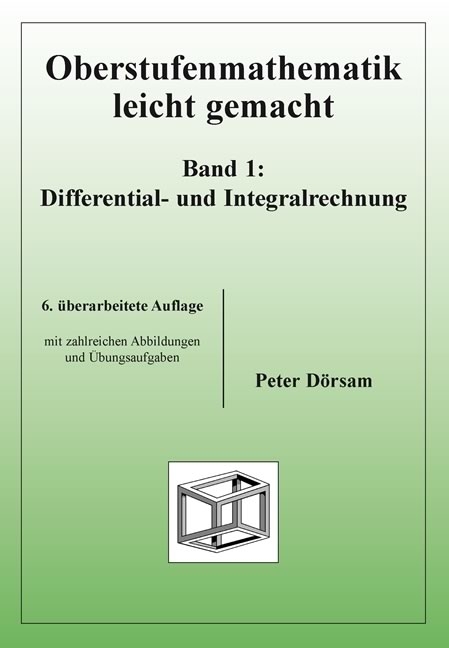 Oberstufenmathematik leicht gemacht

Band 1:
Differential- und Integralrechnung

6. überarbeitete Auflage

mit zahlreichen Abbildungen und Übungsaufgaben

Peter Dörsam